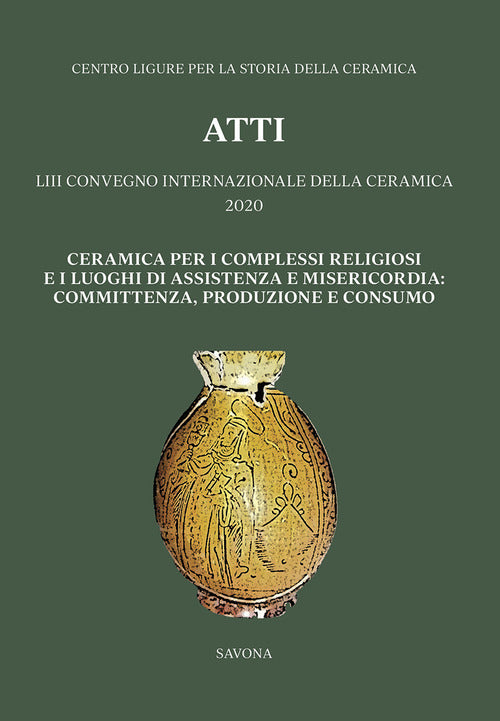 CENTRO LIGURE PER LA STORIA DELLA CERAMICA

ATTI

LIII CONVEGNO INTERNAZIONALE DELLA CERAMICA
2020

CERAMICA PER I COMPLESSI RELIGIOSI E I LUOGHI DI ASSISTENZA E MISERICORDIA: COMMITTENZA, PRODUZIONE E CONSUMO

SAVONA